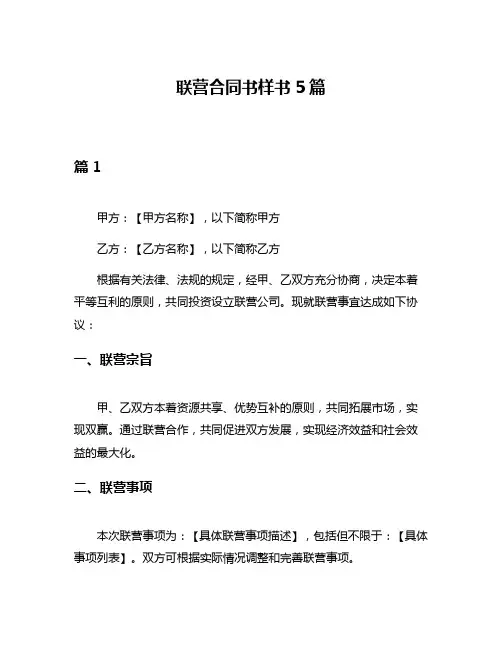 联营合同书样书 5 篇

篇 1

甲方：【甲方名称】，以下简称甲方

乙方：【乙方名称】，以下简称乙方

根据有关法律、法规的规定，经甲、乙双方充分协商，决定本着平等互利的原则，共同投资设立联营公司。现就联营事宜达成如下协议：

一、联营宗旨

甲、乙双方本着资源共享、优势互补的原则，共同拓展市场，实现双赢。通过联营合作，共同促进双方发展，实现经济效益和社会效益的最大化。

二、联营事项

本次联营事项为：【具体联营事项描述】，包括但不限于：【具体事项列表】。双方可根据实际情况调整和完善联营事项。